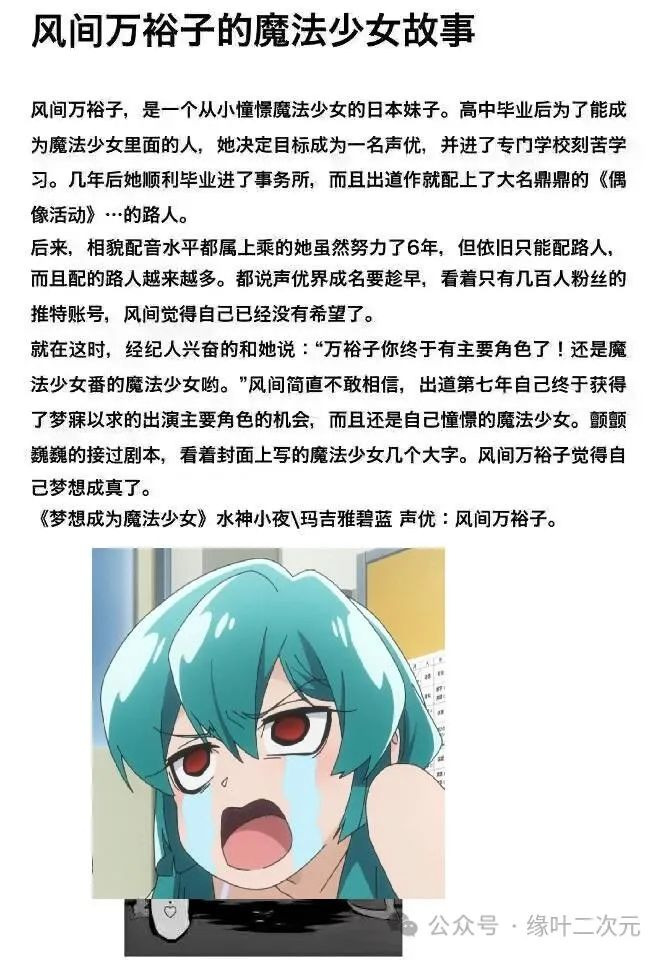 风间万裕子的魔法少女故事

风间万裕子，是一个从小憧憬魔法少女的日本妹子。高中毕业后为了能成为魔法少女里面的人，她决定目标成为一名声优，并进了专门学校刻苦学习。几年后她顺利毕业进了事务所，而且出道作就配上了大名鼎鼎的《偶像活动》…的路人。

后来，相貌配音水平都属上乘的她虽然努力了6年，但依旧只能配路人，而且配的路人越来越多。都说声优界成名要趁早，看着只有几百人粉丝的推特账号，风间觉得自己已经没有希望了。

就在这时，经纪人兴奋的和她说：“万裕子你终于有主要角色了！还是魔法少女番的魔法少女哟。”风间简直不敢相信，出道第七年自己终于获得了梦寐以求的出演主要角色的机会，而且还是自己憧憬的魔法少女。颤颤巍巍的接过剧本，看着封面上写的魔法少女几个大字。风间万裕子觉得自己梦想成真了。

《梦想成为魔法少女》水神小夜\玛吉雅碧蓝 声优：风间万裕子。

公众号 · 缘叶二次元